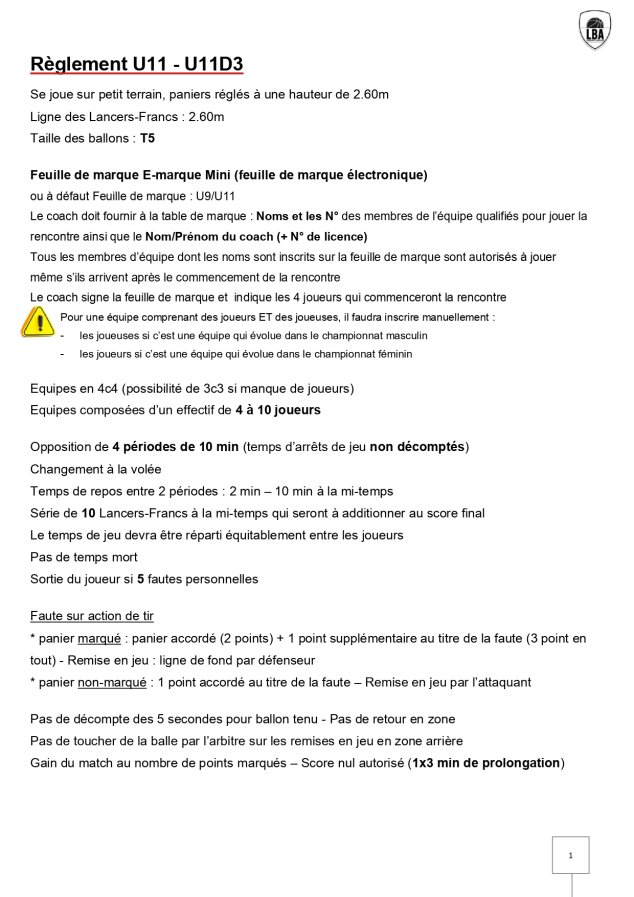 LBA

Règlement U11 - U11D3

Se joue sur petit terrain, paniers réglés à une hauteur de 2.60m
Ligne des Lancers-Francs : 2.60m
Taille des ballons : T5

Feuille de marque E-marque Mini (feuille de marque électronique)
ou à défaut Feuille de marque : U9/U11
Le coach doit fournir à la table de marque : Noms et les N° des membres de l'équipe qualifiés pour jouer la rencontre ainsi que le Nom/Prénom du coach (+ N° de licence)
Tous les membres d'équipe dont les noms sont inscrits sur la feuille de marque sont autorisés à jouer même s'ils arrivent après le commencement de la rencontre
Le coach signe la feuille de marque et indique les 4 joueurs qui commenceront la rencontre

Pour une équipe comprenant des joueurs ET des joueuses, il faudra inscrire manuellement :
- les joueuses si c'est une équipe qui évolue dans le championnat masculin
- les joueurs si c'est une équipe qui évolue dans le championnat féminin

Equipes en 4c4 (possibilité de 3c3 si manque de joueurs)
Equipes composées d'un effectif de 4 à 10 joueurs

Opposition de 4 périodes de 10 min (temps d'arrêts de jeu non décomptés)
Changement à la volée
Temps de repos entre 2 périodes : 2 min – 10 min à la mi-temps
Série de 10 Lancers-Francs à la mi-temps qui seront à additionner au score final
Le temps de jeu devra être réparti équitablement entre les joueurs
Pas de temps mort
Sortie du joueur si 5 fautes personnelles

Faute sur action de tir
* panier marqué : panier accordé (2 points) + 1 point supplémentaire au titre de la faute (3 point en tout) - Remise en jeu : ligne de fond par défenseur
* panier non-marqué : 1 point accordé au titre de la faute – Remise en jeu par l'attaquant

Pas de décompte des 5 secondes pour ballon tenu - Pas de retour en zone
Pas de toucher de la balle par l'arbitre sur les remises en jeu en zone arrière
Gain du match au nombre de points marqués – Score nul autorisé (1x3 min de prolongation)

1